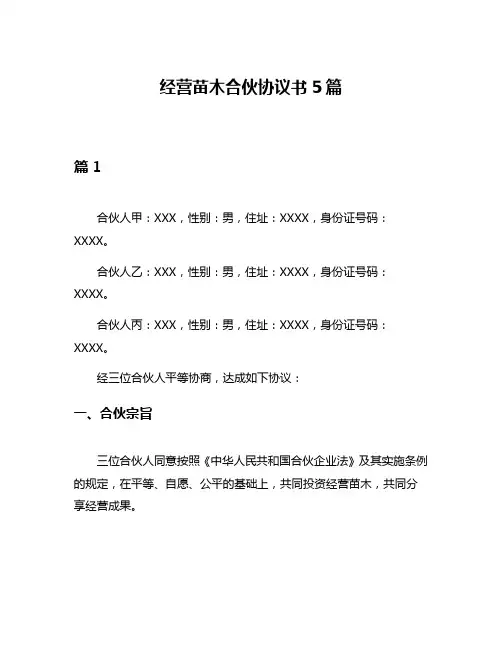 经营苗木合伙协议书 5 篇

篇 1

合伙人甲：XXX，性别：男，住址：XXXX，身份证号码：XXXX。

合伙人乙：XXX，性别：男，住址：XXXX，身份证号码：XXXX。

合伙人丙：XXX，性别：男，住址：XXXX，身份证号码：XXXX。

经三位合伙人平等协商，达成如下协议：

一、合伙宗旨

三位合伙人同意按照《中华人民共和国合伙企业法》及其实施条例的规定，在平等、自愿、公平的基础上，共同投资经营苗木，共同分享经营成果。